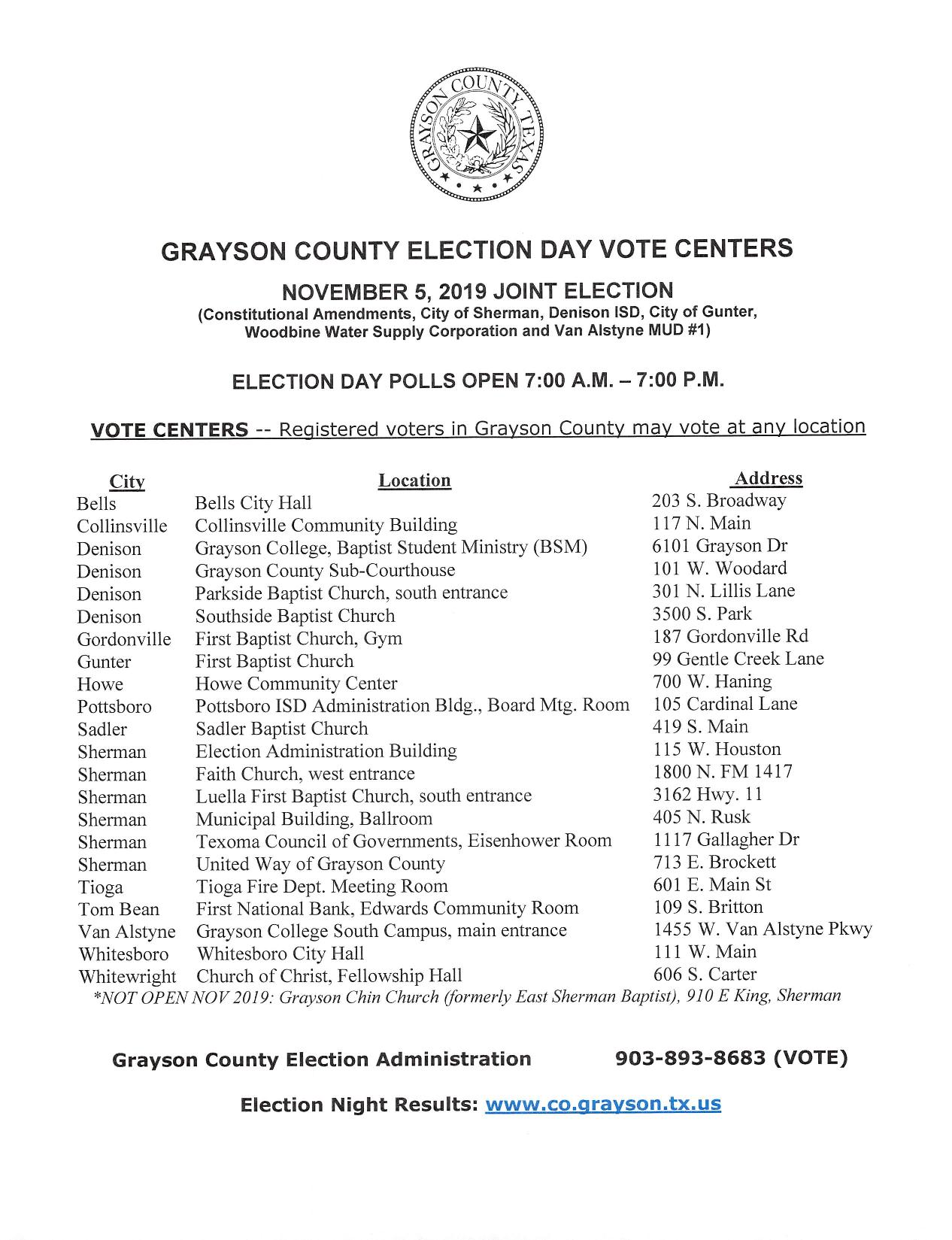 GRAYSON COUNTY TEXAS

GRAYSON COUNTY ELECTION DAY VOTE CENTERS

NOVEMBER 5, 2019 JOINT ELECTION
(Constitutional Amendments, City of Sherman, Denison ISD, City of Gunter, Woodbine Water Supply Corporation and Van Alstyne MUD #1)

ELECTION DAY POLLS OPEN 7:00 A.M. – 7:00 P.M.

VOTE CENTERS -- Registered voters in Grayson County may vote at any location

| City | Location | Address |
|---|---|---|
| Bells | Bells City Hall | 203 S. Broadway |
| Collinsville | Collinsville Community Building | 117 N. Main |
| Denison | Grayson College, Baptist Student Ministry (BSM) | 6101 Grayson Dr |
| Denison | Grayson County Sub-Courthouse | 101 W. Woodard |
| Denison | Parkside Baptist Church, south entrance | 301 N. Lillis Lane |
| Denison | Southside Baptist Church | 3500 S. Park |
| Gordonville | First Baptist Church, Gym | 187 Gordonville Rd |
| Gunter | First Baptist Church | 99 Gentle Creek Lane |
| Howe | Howe Community Center | 700 W. Haning |
| Pottsboro | Pottsboro ISD Administration Bldg., Board Mtg. Room | 105 Cardinal Lane |
| Sadler | Sadler Baptist Church | 419 S. Main |
| Sherman | Election Administration Building | 115 W. Houston |
| Sherman | Faith Church, west entrance | 1800 N. FM 1417 |
| Sherman | Luella First Baptist Church, south entrance | 3162 Hwy. 11 |
| Sherman | Municipal Building, Ballroom | 405 N. Rusk |
| Sherman | Texoma Council of Governments, Eisenhower Room | 1117 Gallagher Dr |
| Sherman | United Way of Grayson County | 713 E. Brockett |
| Tioga | Tioga Fire Dept. Meeting Room | 601 E. Main St |
| Tom Bean | First National Bank, Edwards Community Room | 109 S. Britton |
| Van Alstyne | Grayson College South Campus, main entrance | 1455 W. Van Alstyne Pkwy |
| Whitesboro | Whitesboro City Hall | 111 W. Main |
| Whitewright | Church of Christ, Fellowship Hall | 606 S. Carter |

*NOT OPEN NOV 2019: Grayson Chin Church (formerly East Sherman Baptist), 910 E King, Sherman

Grayson County Election Administration 903-893-8683 (VOTE)

Election Night Results: www.co.grayson.tx.us